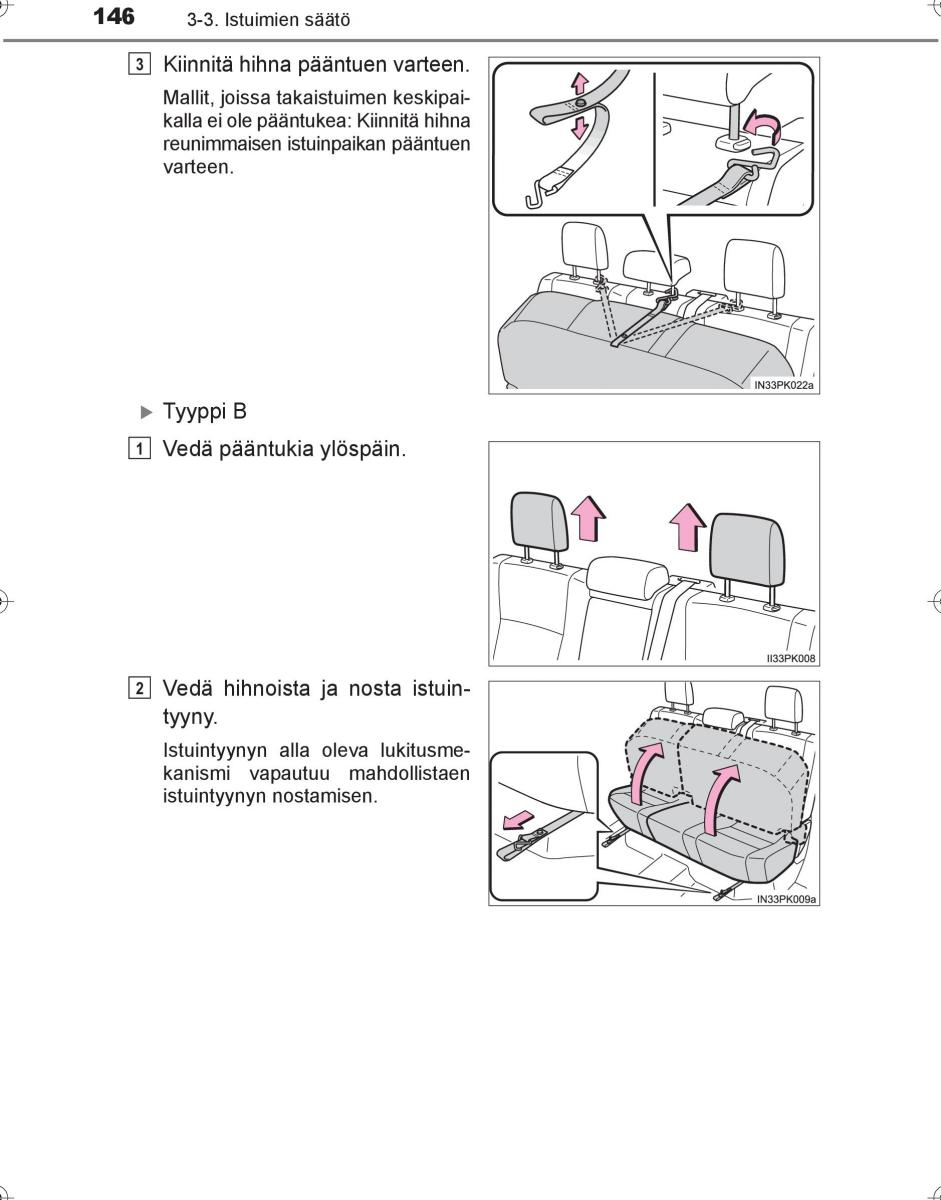 146 3-3. Istuimien säätö

3 Kiinnitä hihna pääntuen varteen.

Mallit, joissa takaistuimen keskipaikalla ei ole pääntukea: Kiinnitä hihna reunimmaisen istuinpaikan pääntuen varteen.

IN33PK022a

▶ Tyyppi B

1 Vedä pääntukia ylöspäin.

II33PK008

2 Vedä hihnoista ja nosta istuintyyny.

Istuintyynyn alla oleva lukitusmekanismi vapautuu mahdollistaen istuintyynyn nostamisen.

IN33PK009a